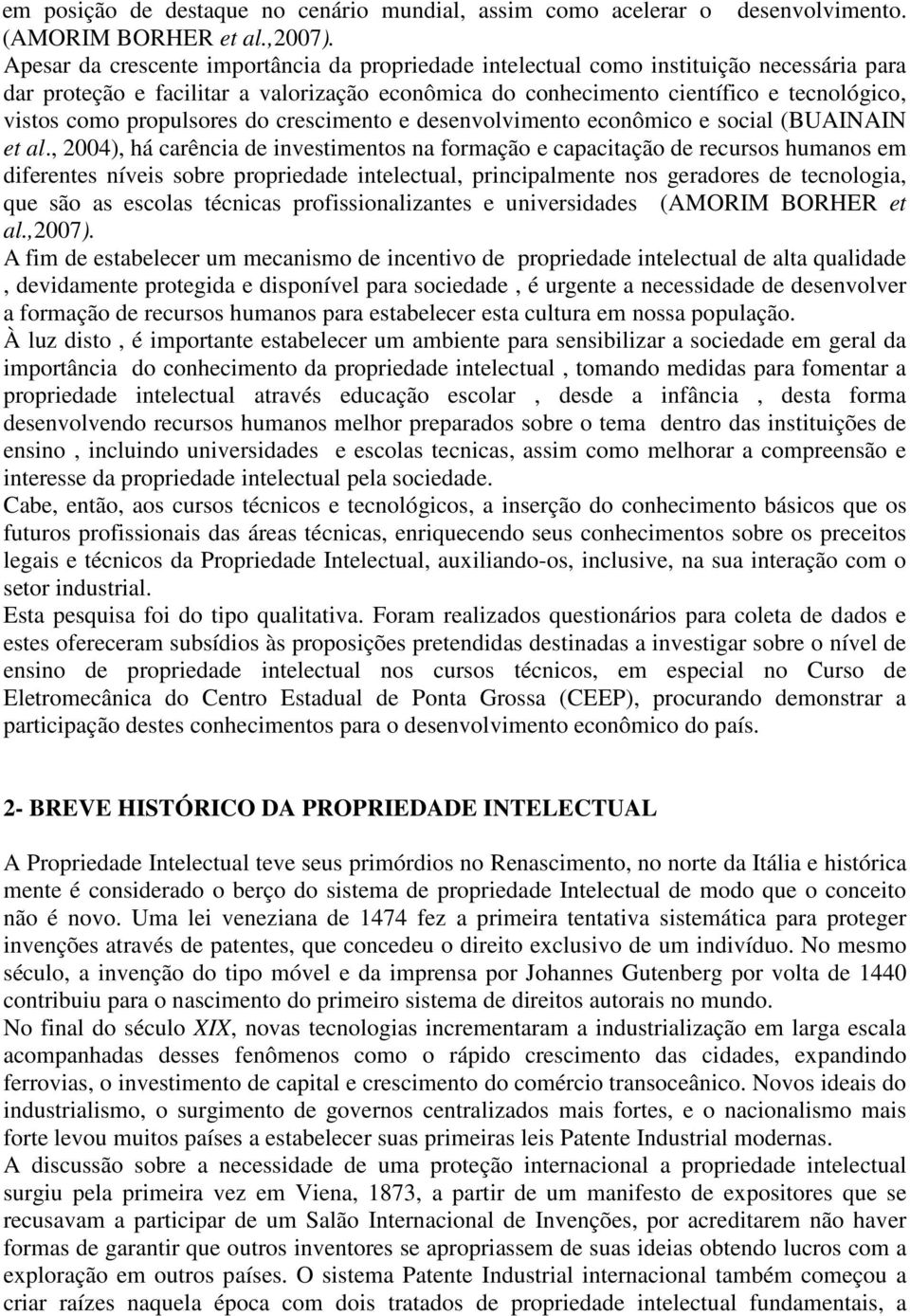 em posição de destaque no cenário mundial, assim como acelerar o desenvolvimento. (AMORIM BORHER et al.,2007).
Apesar da crescente importância da propriedade intelectual como instituição necessária para dar proteção e facilitar a valorização econômica do conhecimento científico e tecnológico, vistos como propulsores do crescimento e desenvolvimento econômico e social (BUAINAIN et al., 2004), há carência de investimentos na formação e capacitação de recursos humanos em diferentes níveis sobre propriedade intelectual, principalmente nos geradores de tecnologia, que são as escolas técnicas profissionalizantes e universidades (AMORIM BORHER et al.,2007).
A fim de estabelecer um mecanismo de incentivo de propriedade intelectual de alta qualidade , devidamente protegida e disponível para sociedade , é urgente a necessidade de desenvolver a formação de recursos humanos para estabelecer esta cultura em nossa população.
À luz disto , é importante estabelecer um ambiente para sensibilizar a sociedade em geral da importância do conhecimento da propriedade intelectual , tomando medidas para fomentar a propriedade intelectual através educação escolar , desde a infância , desta forma desenvolvendo recursos humanos melhor preparados sobre o tema dentro das instituições de ensino , incluindo universidades e escolas tecnicas, assim como melhorar a compreensão e interesse da propriedade intelectual pela sociedade.
Cabe, então, aos cursos técnicos e tecnológicos, a inserção do conhecimento básicos que os futuros profissionais das áreas técnicas, enriquecendo seus conhecimentos sobre os preceitos legais e técnicos da Propriedade Intelectual, auxiliando-os, inclusive, na sua interação com o setor industrial.
Esta pesquisa foi do tipo qualitativa. Foram realizados questionários para coleta de dados e estes ofereceram subsídios às proposições pretendidas destinadas a investigar sobre o nível de ensino de propriedade intelectual nos cursos técnicos, em especial no Curso de Eletromecânica do Centro Estadual de Ponta Grossa (CEEP), procurando demonstrar a participação destes conhecimentos para o desenvolvimento econômico do país.

2- BREVE HISTÓRICO DA PROPRIEDADE INTELECTUAL

A Propriedade Intelectual teve seus primórdios no Renascimento, no norte da Itália e histórica mente é considerado o berço do sistema de propriedade Intelectual de modo que o conceito não é novo. Uma lei veneziana de 1474 fez a primeira tentativa sistemática para proteger invenções através de patentes, que concedeu o direito exclusivo de um indivíduo. No mesmo século, a invenção do tipo móvel e da imprensa por Johannes Gutenberg por volta de 1440 contribuiu para o nascimento do primeiro sistema de direitos autorais no mundo.
No final do século XIX, novas tecnologias incrementaram a industrialização em larga escala acompanhadas desses fenômenos como o rápido crescimento das cidades, expandindo ferrovias, o investimento de capital e crescimento do comércio transoceânico. Novos ideais do industrialismo, o surgimento de governos centralizados mais fortes, e o nacionalismo mais forte levou muitos países a estabelecer suas primeiras leis Patente Industrial modernas.
A discussão sobre a necessidade de uma proteção internacional a propriedade intelectual surgiu pela primeira vez em Viena, 1873, a partir de um manifesto de expositores que se recusavam a participar de um Salão Internacional de Invenções, por acreditarem não haver formas de garantir que outros inventores se apropriassem de suas ideias obtendo lucros com a exploração em outros países. O sistema Patente Industrial internacional também começou a criar raízes naquela época com dois tratados de propriedade intelectual fundamentais, a